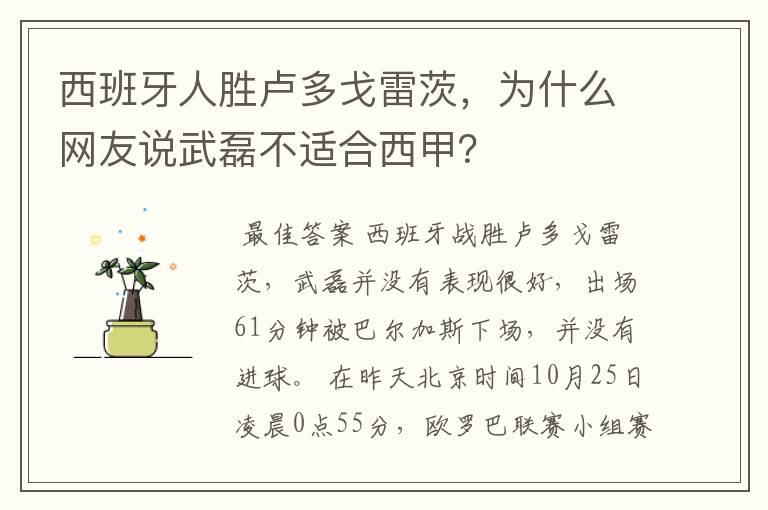 西班牙人胜卢多戈雷茨，为什么网友说武磊不适合西甲?

最佳答案 西班牙战胜卢多戈雷茨，武磊并没有表现很好，出场61分钟被巴尔加斯下场，并没有进球。 在昨天北京时间10月25日凌晨0点55分，欧罗巴联赛小组赛